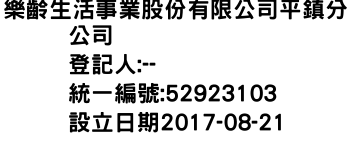 樂齡生活事業股份有限公司平鎮分公司
登記人:--
統一編號:52923103
設立日期2017-08-21